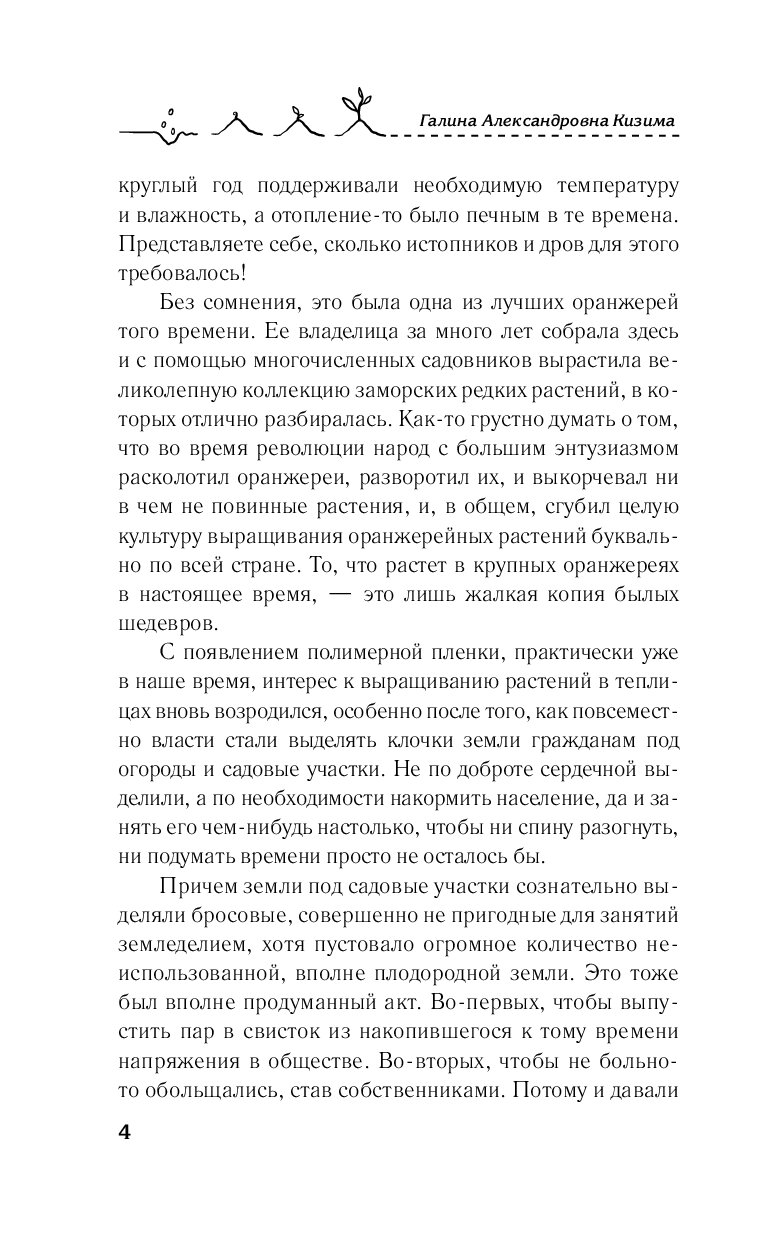 Галина Александровна Кизима

круглый год поддерживали необходимую температуру и влажность, а отопление-то было печным в те времена. Представляете себе, сколько истопников и дров для этого требовалось!

Без сомнения, это была одна из лучших оранжерей того времени. Ее владелица за много лет собрала здесь и с помощью многочисленных садовников вырастила великолепную коллекцию заморских редких растений, в которых отлично разбиралась. Как-то грустно думать о том, что во время революции народ с большим энтузиазмом расколотил оранжереи, разворотил их, и выкорчевал ни в чем не повинные растения, и, в общем, сгубил целую культуру выращивания оранжерейных растений буквально по всей стране. То, что растет в крупных оранжереях в настоящее время, — это лишь жалкая копия былых шедевров.

С появлением полимерной пленки, практически уже в наше время, интерес к выращиванию растений в теплицах вновь возродился, особенно после того, как повсеместно власти стали выделять клочки земли гражданам под огороды и садовые участки. Не по доброте сердечной выделили, а по необходимости накормить население, да и занять его чем-нибудь настолько, чтобы ни спину разогнуть, ни подумать времени просто не осталось бы.

Причем земли под садовые участки сознательно выделяли бросовые, совершенно не пригодные для занятий земледелием, хотя пустовало огромное количество неиспользованной, вполне плодородной земли. Это тоже был вполне продуманный акт. Во-первых, чтобы выпустить пар в свисток из накопившегося к тому времени напряжения в обществе. Во-вторых, чтобы не больно-то обольщались, став собственниками. Потому и давали

4